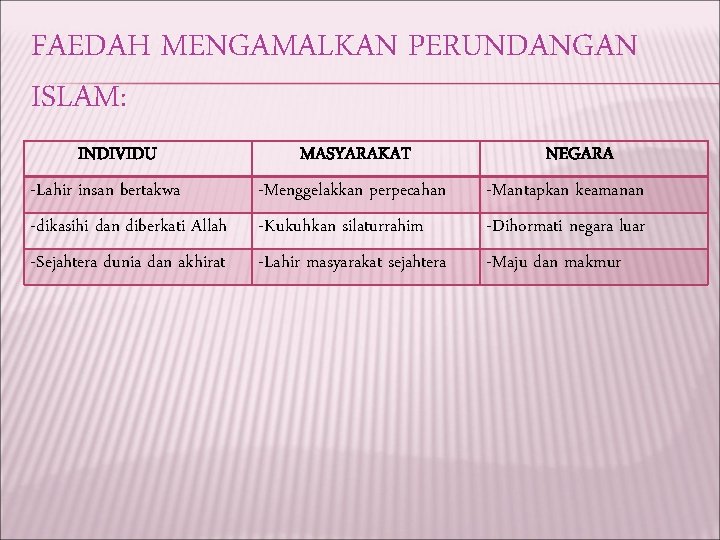 FAEDAH MENGAMALKAN PERUNDANGAN ISLAM:

| INDIVIDU | MASYARAKAT | NEGARA |
|---|---|---|
| -Lahir insan bertakwa | -Menggelakkan perpecahan | -Mantapkan keamanan |
| -dikasihi dan diberkati Allah | -Kukuhkan silaturrahim | -Dihormati negara luar |
| -Sejahtera dunia dan akhirat | -Lahir masyarakat sejahtera | -Maju dan makmur |